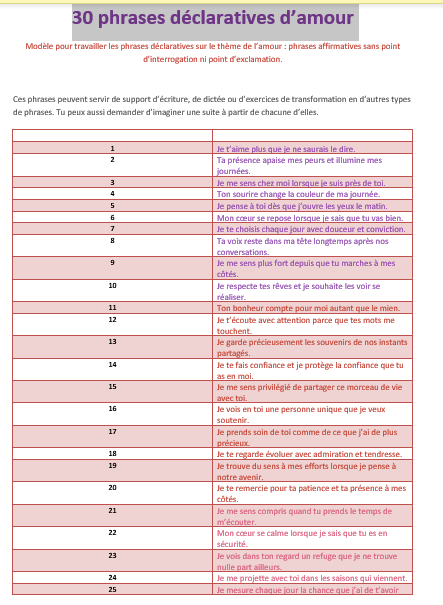 30 phrases déclaratives d'amour

Modèle pour travailler les phrases déclaratives sur le thème de l'amour : phrases affirmatives sans point d'interrogation ni point d'exclamation.

Ces phrases peuvent servir de support d'écriture, de dictée ou d'exercices de transformation en d'autres types de phrases. Tu peux aussi demander d'imaginer une suite à partir de chacune d'elles.

| | |
|---|---|
| 1 | Je t'aime plus que je ne saurais le dire. |
| 2 | Ta présence apaise mes peurs et illumine mes journées. |
| 3 | Je me sens chez moi lorsque je suis près de toi. |
| 4 | Ton sourire change la couleur de ma journée. |
| 5 | Je pense à toi dès que j'ouvre les yeux le matin. |
| 6 | Mon cœur se repose lorsque je sais que tu vas bien. |
| 7 | Je te choisis chaque jour avec douceur et conviction. |
| 8 | Ta voix reste dans ma tête longtemps après nos conversations. |
| 9 | Je me sens plus fort depuis que tu marches à mes côtés. |
| 10 | Je respecte tes rêves et je souhaite les voir se réaliser. |
| 11 | Ton bonheur compte pour moi autant que le mien. |
| 12 | Je t'écoute avec attention parce que tes mots me touchent. |
| 13 | Je garde précieusement les souvenirs de nos instants partagés. |
| 14 | Je te fais confiance et je protège la confiance que tu as en moi. |
| 15 | Je me sens privilégié de partager ce morceau de vie avec toi. |
| 16 | Je vois en toi une personne unique que je veux soutenir. |
| 17 | Je prends soin de toi comme de ce que j'ai de plus précieux. |
| 18 | Je te regarde évoluer avec admiration et tendresse. |
| 19 | Je trouve du sens à mes efforts lorsque je pense à notre avenir. |
| 20 | Je te remercie pour ta patience et ta présence à mes côtés. |
| 21 | Je me sens compris quand tu prends le temps de m'écouter. |
| 22 | Mon cœur se calme lorsque je sais que tu es en sécurité. |
| 23 | Je vois dans ton regard un refuge que je ne trouve nulle part ailleurs. |
| 24 | Je me projette avec toi dans les saisons qui viennent. |
| 25 | Je mesure chaque jour la chance que j'ai de t'avoir |